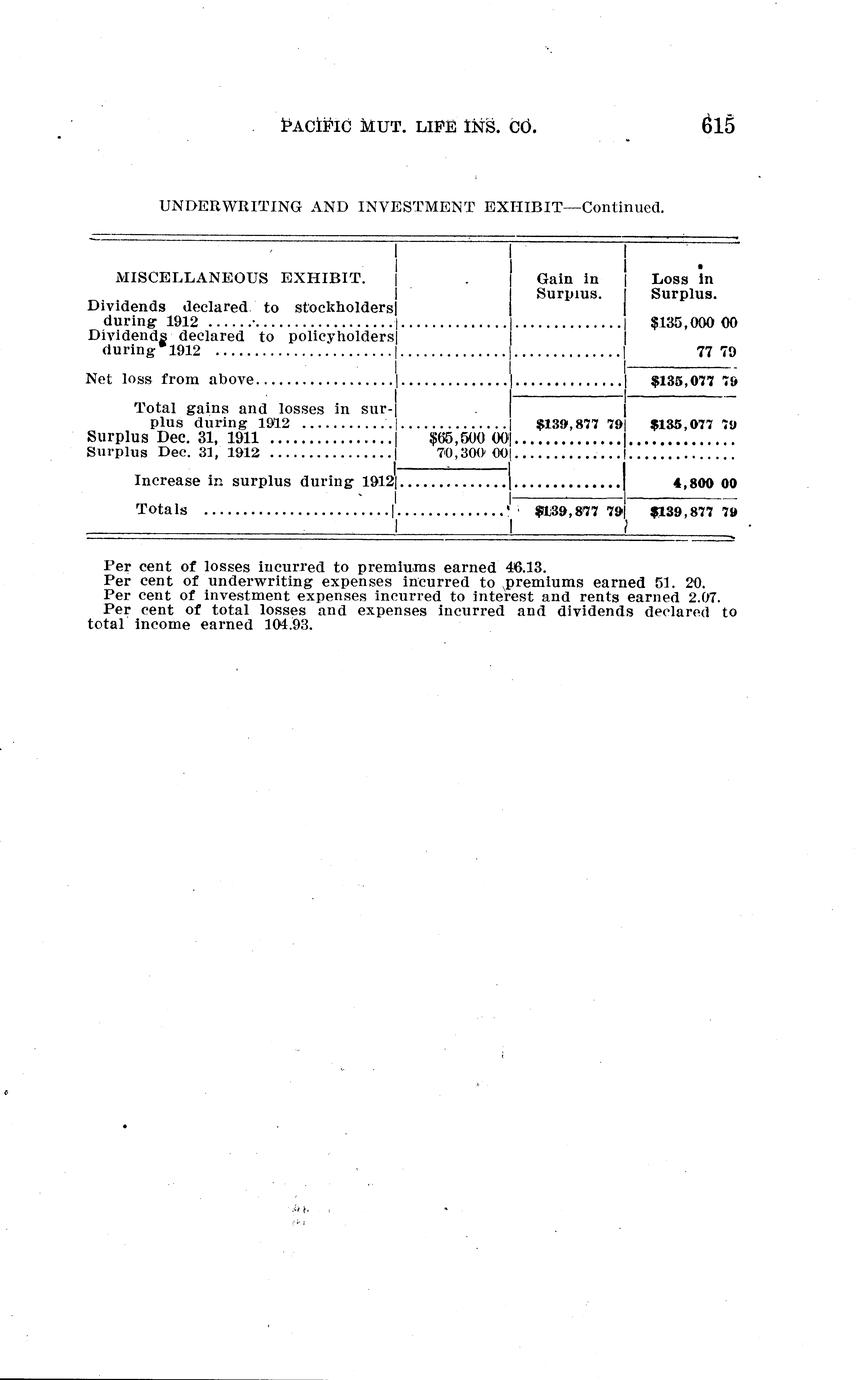 PACIFIC MUT. LIFE INS. CO. 615

UNDERWRITING AND INVESTMENT EXHIBIT—Continued.

| MISCELLANEOUS EXHIBIT. | | Gain in Surplus. | Loss in Surplus. |
|---|---|---|---|
| Dividends declared to stockholders during 1912 | | | $135,000 00 |
| Dividends declared to policyholders during 1912 | | | 77 79 |
| Net loss from above | | | $135,077 79 |
| Total gains and losses in surplus during 1912 | | $139,877 79 | $135,077 79 |
| Surplus Dec. 31, 1911 | $65,500 00 | | |
| Surplus Dec. 31, 1912 | 70,300 00 | | |
| Increase in surplus during 1912 | | | 4,800 00 |
| Totals | | $139,877 79 | $139,877 79 |

Per cent of losses incurred to premiums earned 46.13.
Per cent of underwriting expenses incurred to premiums earned 51. 20.
Per cent of investment expenses incurred to interest and rents earned 2.07.
Per cent of total losses and expenses incurred and dividends declared to total income earned 104.93.